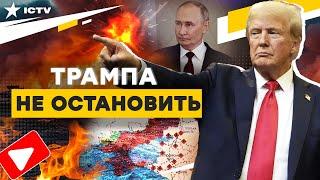 ICTV

ТРАМПА
НЕ ОСТАНОВИТЬ